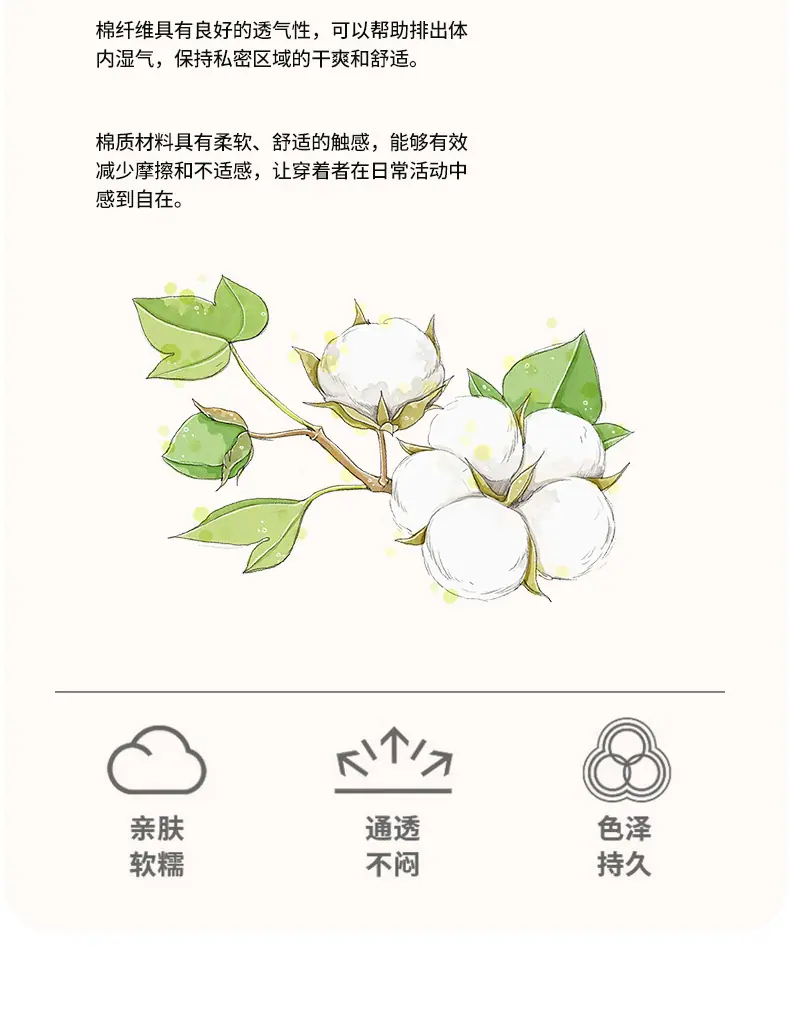 棉纤维具有良好的透气性，可以帮助排出体内湿气，保持私密区域的干爽和舒适。

棉质材料具有柔软、舒适的触感，能够有效减少摩擦和不适感，让穿着者在日常活动中感到自在。

亲肤
软糯

通透
不闷

色泽
持久